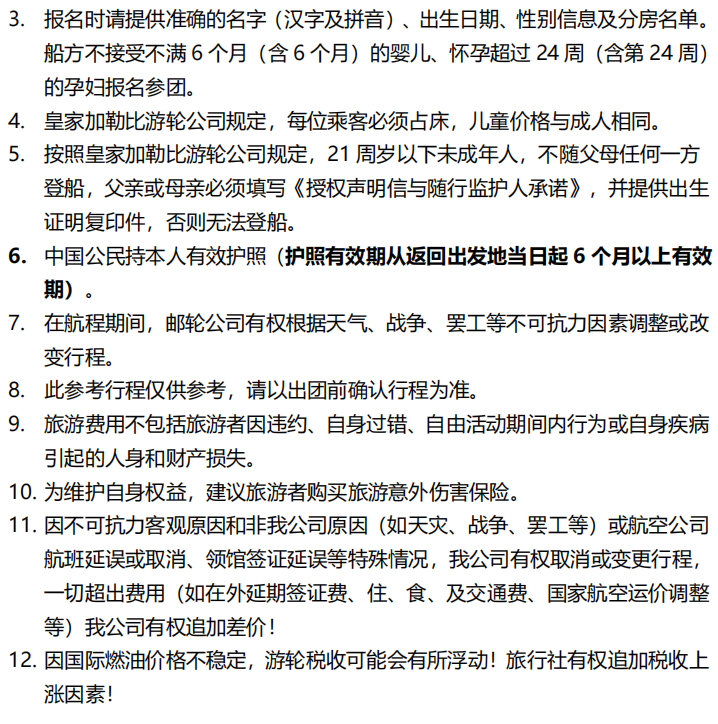 3. 报名时请提供准确的名字（汉字及拼音）、出生日期、性别信息及分房名单。船方不接受不满 6 个月（含 6 个月）的婴儿、怀孕超过 24 周（含第 24 周）的孕妇报名参团。

4. 皇家加勒比游轮公司规定，每位乘客必须占床，儿童价格与成人相同。

5. 按照皇家加勒比游轮公司规定，21 周岁以下未成年人，不随父母任何一方登船，父亲或母亲必须填写《授权声明信与随行监护人承诺》，并提供出生证明复印件，否则无法登船。

6. 中国公民持本人有效护照（护照有效期从返回出发地当日起 6 个月以上有效期）。

7. 在航程期间，邮轮公司有权根据天气、战争、罢工等不可抗力因素调整或改变行程。

8. 此参考行程仅供参考，请以出团前确认行程为准。

9. 旅游费用不包括旅游者因违约、自身过错、自由活动期间内行为或自身疾病引起的人身和财产损失。

10. 为维护自身权益，建议旅游者购买旅游意外伤害保险。

11. 因不可抗力客观原因和非我公司原因（如天灾、战争、罢工等）或航空公司航班延误或取消、领馆签证延误等特殊情况，我公司有权取消或变更行程，一切超出费用（如在外延期签证费、住、食、及交通费、国家航空运价调整等）我公司有权追加差价！

12. 因国际燃油价格不稳定，游轮税收可能会有所浮动！旅行社有权追加税收上涨因素！